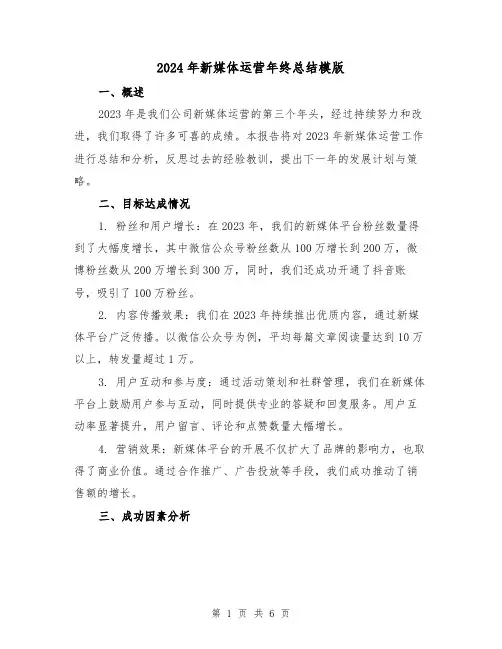 2024年新媒体运营年终总结模版

一、概述

2023年是我们公司新媒体运营的第三个年头，经过持续努力和改进，我们取得了许多可喜的成绩。本报告将对2023年新媒体运营工作进行总结和分析，反思过去的经验教训，提出下一年的发展计划与策略。

二、目标达成情况

1. 粉丝和用户增长：在2023年，我们的新媒体平台粉丝数量得到了大幅度增长，其中微信公众号粉丝数从100万增长到200万，微博粉丝数从200万增长到300万，同时，我们还成功开通了抖音账号，吸引了100万粉丝。

2. 内容传播效果：我们在2023年持续推出优质内容，通过新媒体平台广泛传播。以微信公众号为例，平均每篇文章阅读量达到10万以上，转发量超过1万。

3. 用户互动和参与度：通过活动策划和社群管理，我们在新媒体平台上鼓励用户参与互动，同时提供专业的答疑和回复服务。用户互动率显著提升，用户留言、评论和点赞数量大幅增长。

4. 营销效果：新媒体平台的开展不仅扩大了品牌的影响力，也取得了商业价值。通过合作推广、广告投放等手段，我们成功推动了销售额的增长。

三、成功因素分析

第 1 页 共 6 页